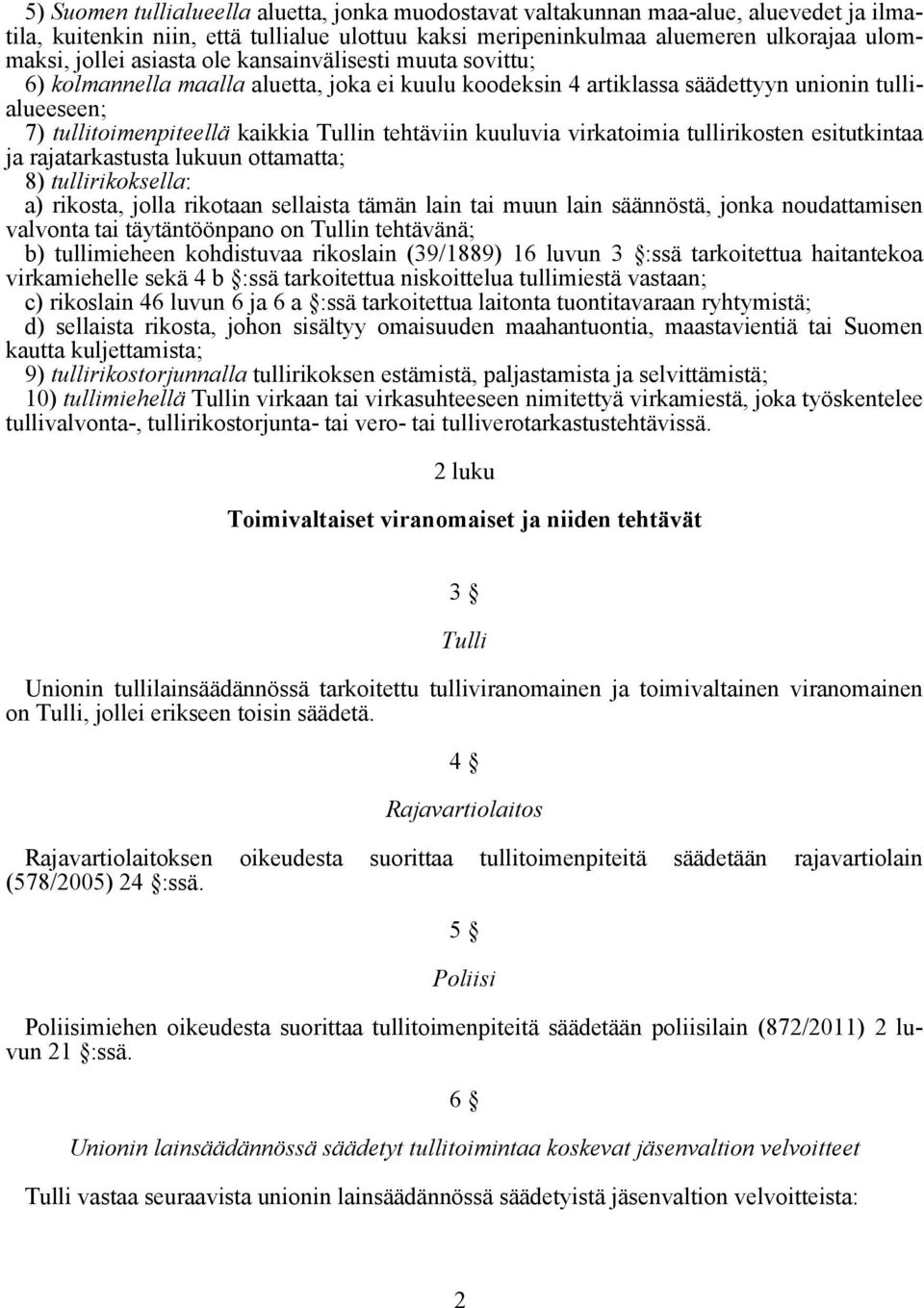 5) Suomen tullialueella aluetta, jonka muodostavat valtakunnan maa-alue, aluevedet ja ilmatila, kuitenkin niin, että tullialue ulottuu kaksi meripeninkulmaa aluemeren ulkorajaa ulommaksi, jollei asiasta ole kansainvälisesti muuta sovittu;

6) kolmannella maalla aluetta, joka ei kuulu koodeksin 4 artiklassa säädettyyn unionin tullialueeseen;

7) tullitoimenpiteellä kaikkia Tullin tehtäviin kuuluvia virkatoimia tullirikosten esitutkintaa ja rajatarkastusta lukuun ottamatta;

8) tullirikoksella:

a) rikosta, jolla rikotaan sellaista tämän lain tai muun lain säännöstä, jonka noudattamisen valvonta tai täytäntöönpano on Tullin tehtävänä;

b) tullimieheen kohdistuvaa rikoslain (39/1889) 16 luvun 3 §:ssä tarkoitettua haitantekoa virkamiehelle sekä 4 b §:ssä tarkoitettua niskoittelua tullimiestä vastaan;

c) rikoslain 46 luvun 6 ja 6 a §:ssä tarkoitettua laitonta tuontitavaraan ryhtymistä;

d) sellaista rikosta, johon sisältyy omaisuuden maahantuontia, maastavientiä tai Suomen kautta kuljettamista;

9) tullirikostorjunnalla tullirikoksen estämistä, paljastamista ja selvittämistä;

10) tullimiehellä Tullin virkaan tai virkasuhteeseen nimitettyä virkamiestä, joka työskentelee tullivalvonta-, tullirikostorjunta- tai vero- tai tulliverotarkastustehtävissä.

2 luku

Toimivaltaiset viranomaiset ja niiden tehtävät

3 §

Tulli

Unionin tullilainsäädännössä tarkoitettu tulliviranomainen ja toimivaltainen viranomainen on Tulli, jollei erikseen toisin säädetä.

4 §

Rajavartiolaitos

Rajavartiolaitoksen oikeudesta suorittaa tullitoimenpiteitä säädetään rajavartiolain (578/2005) 24 §:ssä.

5 §

Poliisi

Poliisimiehen oikeudesta suorittaa tullitoimenpiteitä säädetään poliisilain (872/2011) 2 luvun 21 §:ssä.

6 §

Unionin lainsäädännössä säädetyt tullitoimintaa koskevat jäsenvaltion velvoitteet

Tulli vastaa seuraavista unionin lainsäädännössä säädetyistä jäsenvaltion velvoitteista:

2